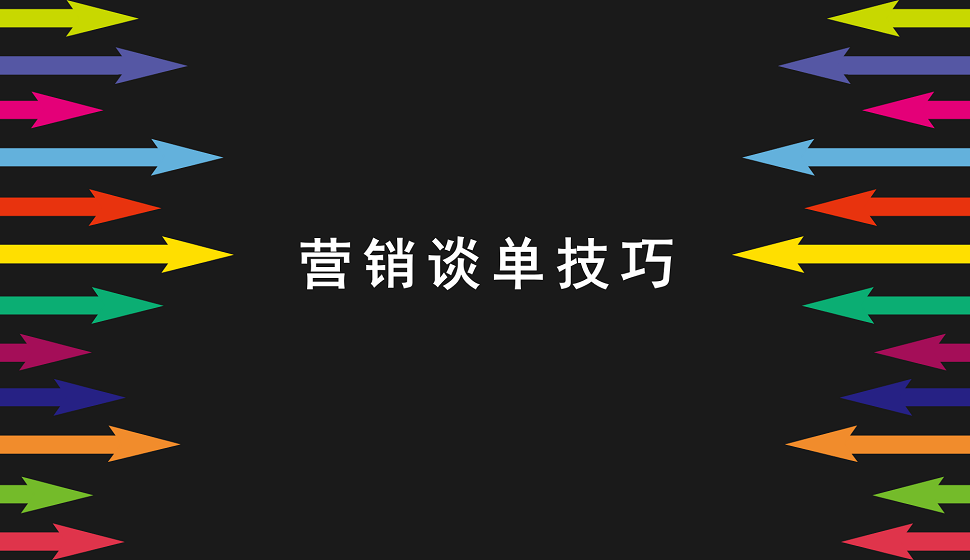 营销谈单技巧